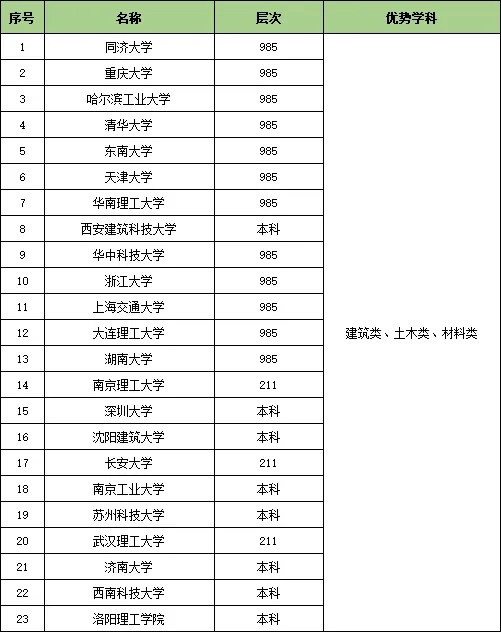 | 序号 | 名称 | 层次 | 优势学科 |
|---|---|---|---|
| 1 | 同济大学 | 985 | 建筑类、土木类、材料类 |
| 2 | 重庆大学 | 985 | |
| 3 | 哈尔滨工业大学 | 985 | |
| 4 | 清华大学 | 985 | |
| 5 | 东南大学 | 985 | |
| 6 | 天津大学 | 985 | |
| 7 | 华南理工大学 | 985 | |
| 8 | 西安建筑科技大学 | 本科 | |
| 9 | 华中科技大学 | 985 | |
| 10 | 浙江大学 | 985 | |
| 11 | 上海交通大学 | 985 | |
| 12 | 大连理工大学 | 985 | |
| 13 | 湖南大学 | 985 | |
| 14 | 南京理工大学 | 211 | |
| 15 | 深圳大学 | 本科 | |
| 16 | 沈阳建筑大学 | 本科 | |
| 17 | 长安大学 | 211 | |
| 18 | 南京工业大学 | 本科 | |
| 19 | 苏州科技大学 | 本科 | |
| 20 | 武汉理工大学 | 211 | |
| 21 | 济南大学 | 本科 | |
| 22 | 西南科技大学 | 本科 | |
| 23 | 洛阳理工学院 | 本科 | |